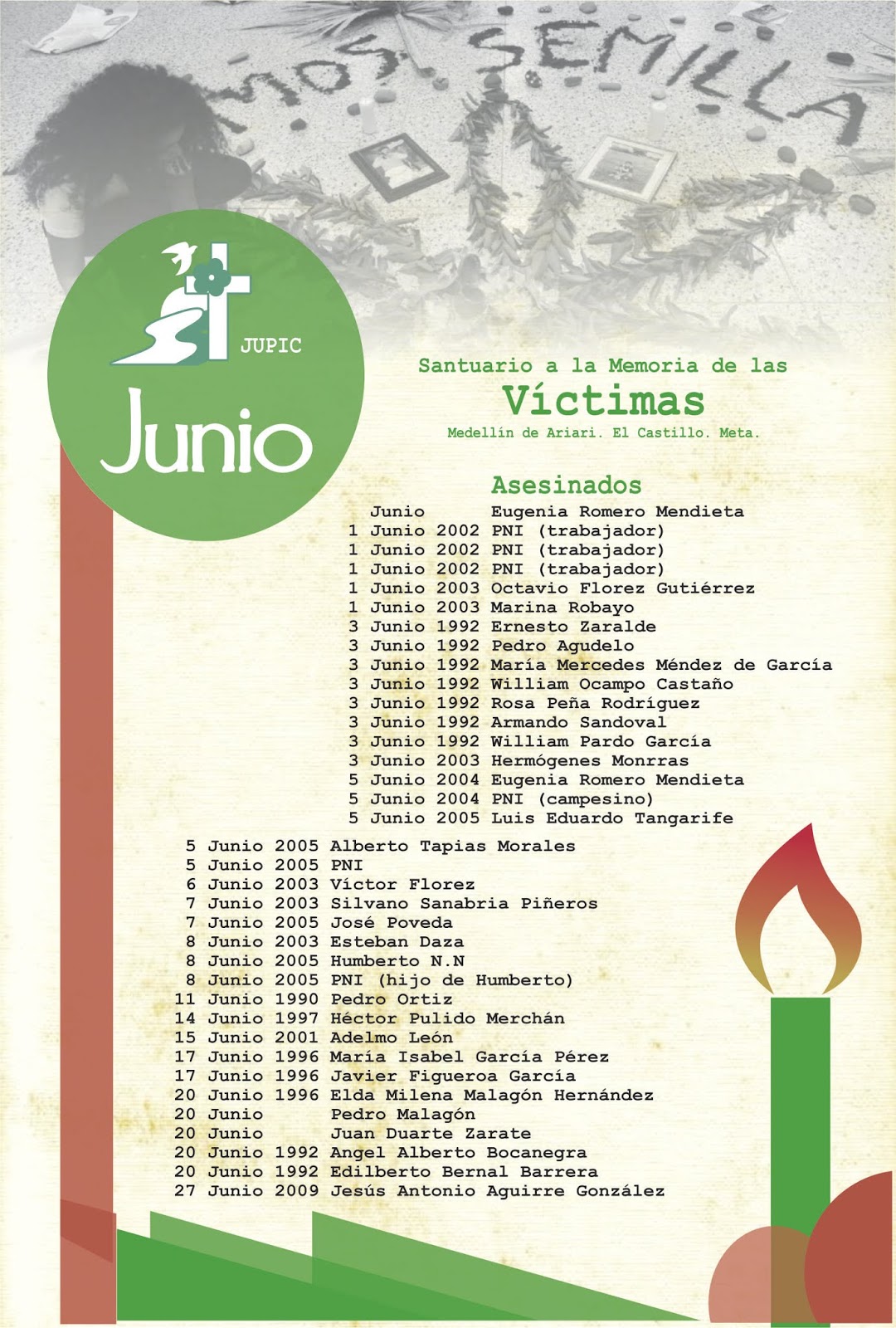 MOS SEMILLA

JUPIC

Junio

Santuario a la Memoria de las

Víctimas

Medellín de Ariari. El Castillo. Meta.

Asesinados

Junio Eugenia Romero Mendieta
1 Junio 2002 PNI (trabajador)
1 Junio 2002 PNI (trabajador)
1 Junio 2002 PNI (trabajador)
1 Junio 2003 Octavio Florez Gutiérrez
1 Junio 2003 Marina Robayo
3 Junio 1992 Ernesto Zaralde
3 Junio 1992 Pedro Agudelo
3 Junio 1992 María Mercedes Méndez de García
3 Junio 1992 William Ocampo Castaño
3 Junio 1992 Rosa Peña Rodríguez
3 Junio 1992 Armando Sandoval
3 Junio 1992 William Pardo García
3 Junio 2003 Hermógenes Monrras
5 Junio 2004 Eugenia Romero Mendieta
5 Junio 2004 PNI (campesino)
5 Junio 2005 Luis Eduardo Tangarife
5 Junio 2005 Alberto Tapias Morales
5 Junio 2005 PNI
6 Junio 2003 Víctor Florez
7 Junio 2003 Silvano Sanabria Piñeros
7 Junio 2005 José Poveda
8 Junio 2003 Esteban Daza
8 Junio 2005 Humberto N.N
8 Junio 2005 PNI (hijo de Humberto)
11 Junio 1990 Pedro Ortiz
14 Junio 1997 Héctor Pulido Merchán
15 Junio 2001 Adelmo León
17 Junio 1996 María Isabel García Pérez
17 Junio 1996 Javier Figueroa García
20 Junio 1996 Elda Milena Malagón Hernández
20 Junio Pedro Malagón
20 Junio Juan Duarte Zarate
20 Junio 1992 Angel Alberto Bocanegra
20 Junio 1992 Edilberto Bernal Barrera
27 Junio 2009 Jesús Antonio Aguirre González